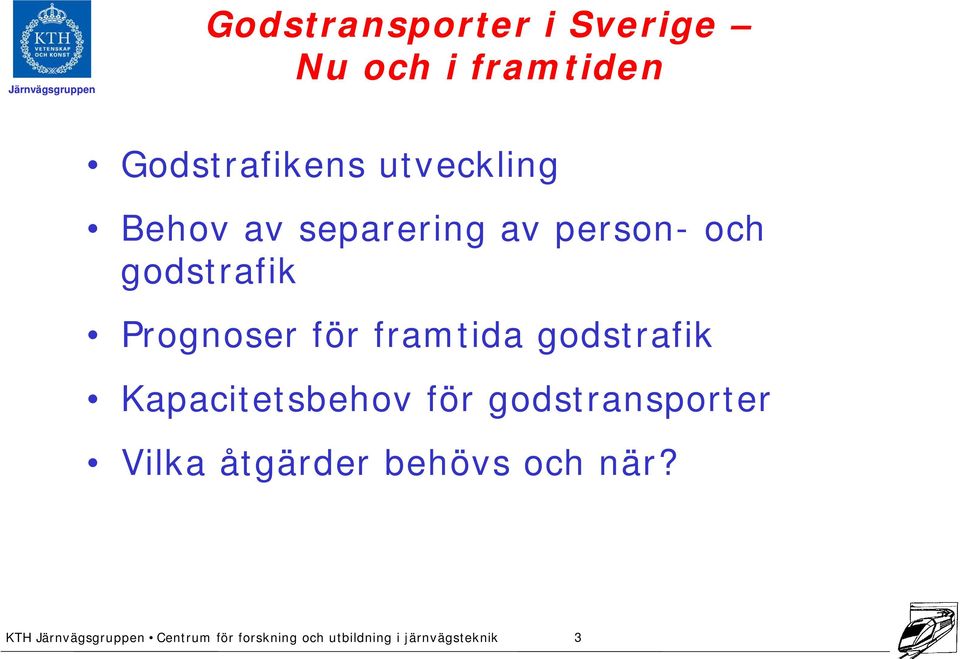 KTH VETENSKAP OCH KONST

Järnvägsgruppen

Godstransporter i Sverige – Nu och i framtiden

• Godstrafikens utveckling

• Behov av separering av person- och godstrafik

• Prognoser för framtida godstrafik

• Kapacitetsbehov för godstransporter

• Vilka åtgärder behövs och när?

KTH Järnvägsgruppen • Centrum för forskning och utbildning i järnvägsteknik 3